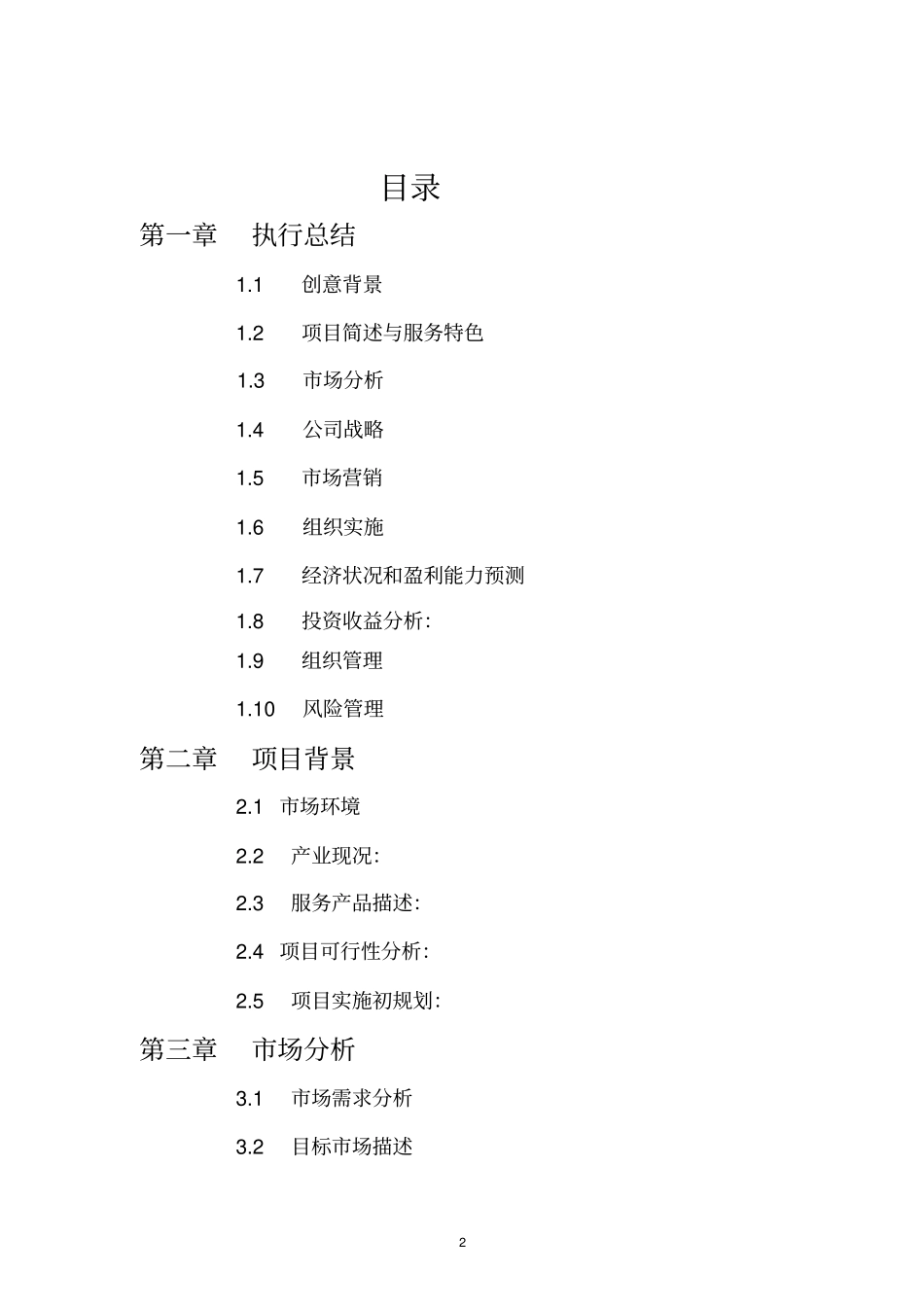 目录

第一章 执行总结

1.1 创意背景

1.2 项目简述与服务特色

1.3 市场分析

1.4 公司战略

1.5 市场营销

1.6 组织实施

1.7 经济状况和盈利能力预测

1.8 投资收益分析:

1.9 组织管理

1.10 风险管理

第二章 项目背景

2.1 市场环境

2.2 产业现况:

2.3 服务产品描述:

2.4 项目可行性分析:

2.5 项目实施初规划:

第三章 市场分析

3.1 市场需求分析

3.2 目标市场描述

2